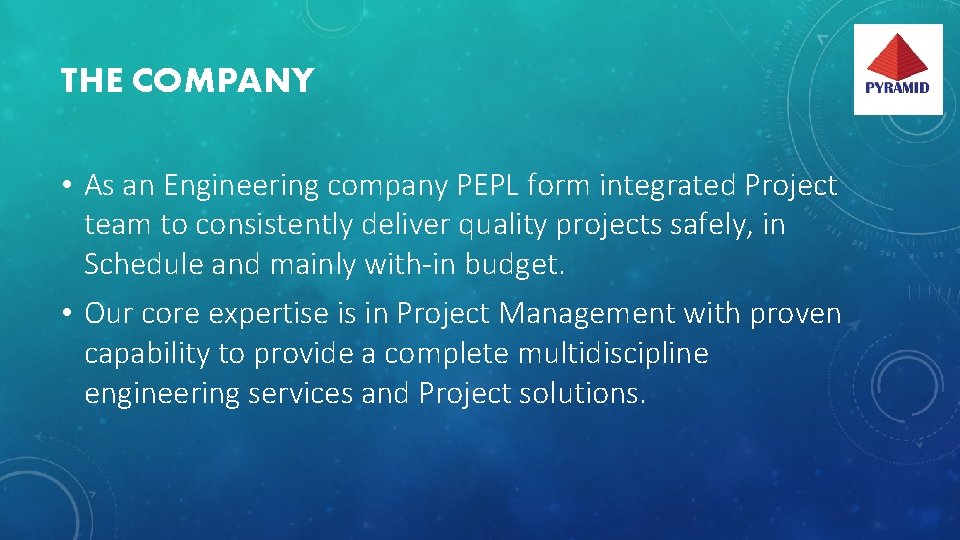 THE COMPANY

PYRAMID

• As an Engineering company PEPL form integrated Project team to consistently deliver quality projects safely, in Schedule and mainly with-in budget.

• Our core expertise is in Project Management with proven capability to provide a complete multidiscipline engineering services and Project solutions.